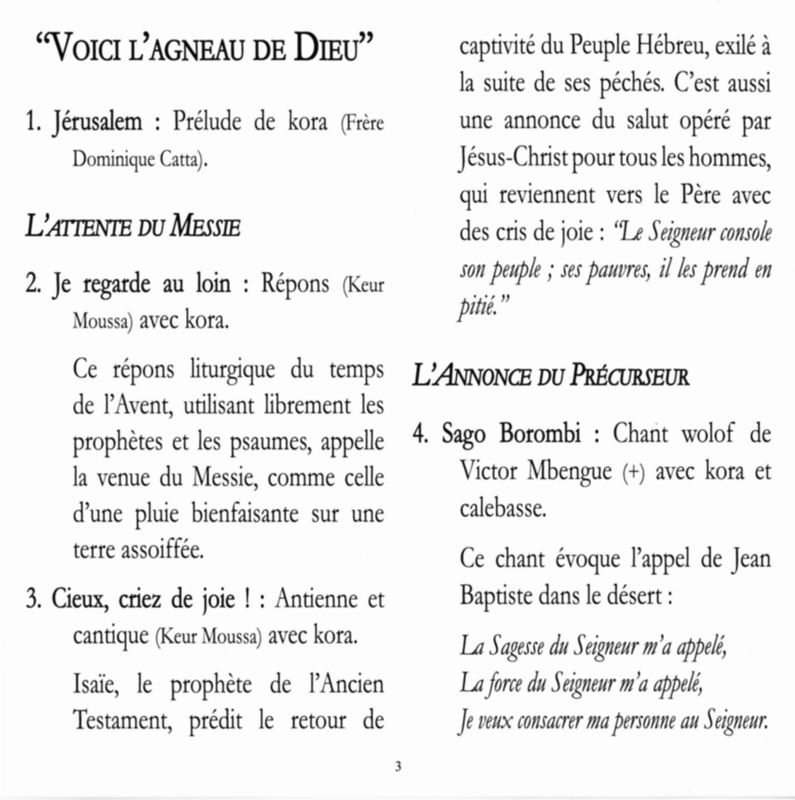 “VOICI L’AGNEAU DE DIEU”

1. Jérusalem : Prélude de kora (Frère Dominique Catta).

L’ATTENTE DU MESSIE

2. Je regarde au loin : Répons (Keur Moussa) avec kora.

Ce répons liturgique du temps de l’Avent, utilisant librement les prophètes et les psaumes, appelle la venue du Messie, comme celle d’une pluie bienfaisante sur une terre assoiffée.

3. Cieux, criez de joie ! : Antienne et cantique (Keur Moussa) avec kora.

Isaïe, le prophète de l’Ancien Testament, prédit le retour de captivité du Peuple Hébreu, exilé à la suite de ses péchés. C’est aussi une annonce du salut opéré par Jésus-Christ pour tous les hommes, qui reviennent vers le Père avec des cris de joie : “Le Seigneur console son peuple ; ses pauvres, il les prend en pitié.”

L’ANNONCE DU PRÉCURSEUR

4. Sago Borombi : Chant wolof de Victor Mbengue (+) avec kora et calebasse.

Ce chant évoque l’appel de Jean Baptiste dans le désert :

La Sagesse du Seigneur m’a appelé,
La force du Seigneur m’a appelé,
Je veux consacrer ma personne au Seigneur.

3